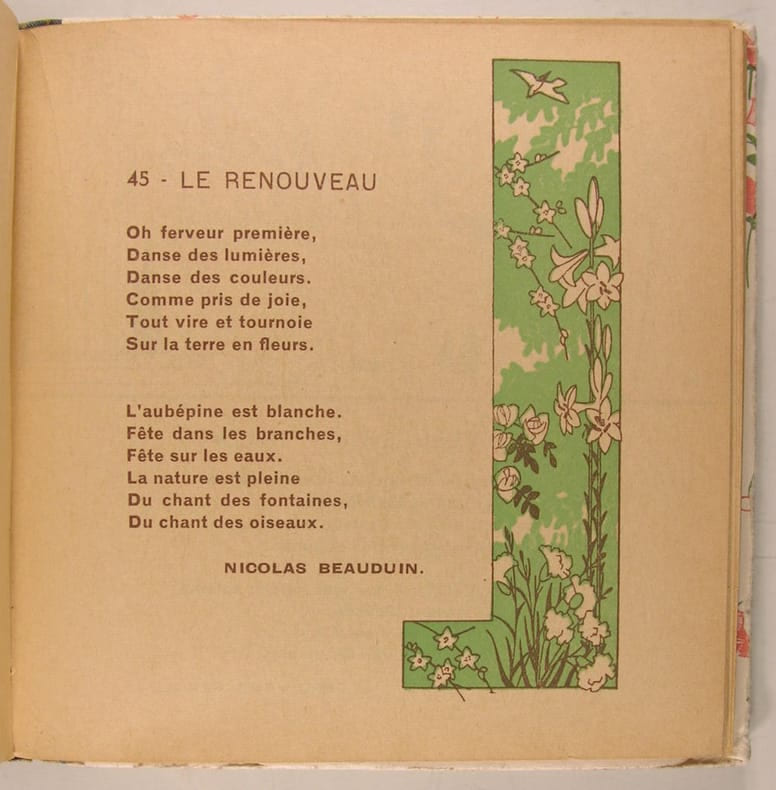 45 - LE RENOUVEAU

Oh ferveur première,
Danse des lumières,
Danse des couleurs.
Comme pris de joie,
Tout vire et tournoie
Sur la terre en fleurs.

L'aubépine est blanche.
Fête dans les branches,
Fête sur les eaux.
La nature est pleine
Du chant des fontaines,
Du chant des oiseaux.

NICOLAS BEAUDUIN.